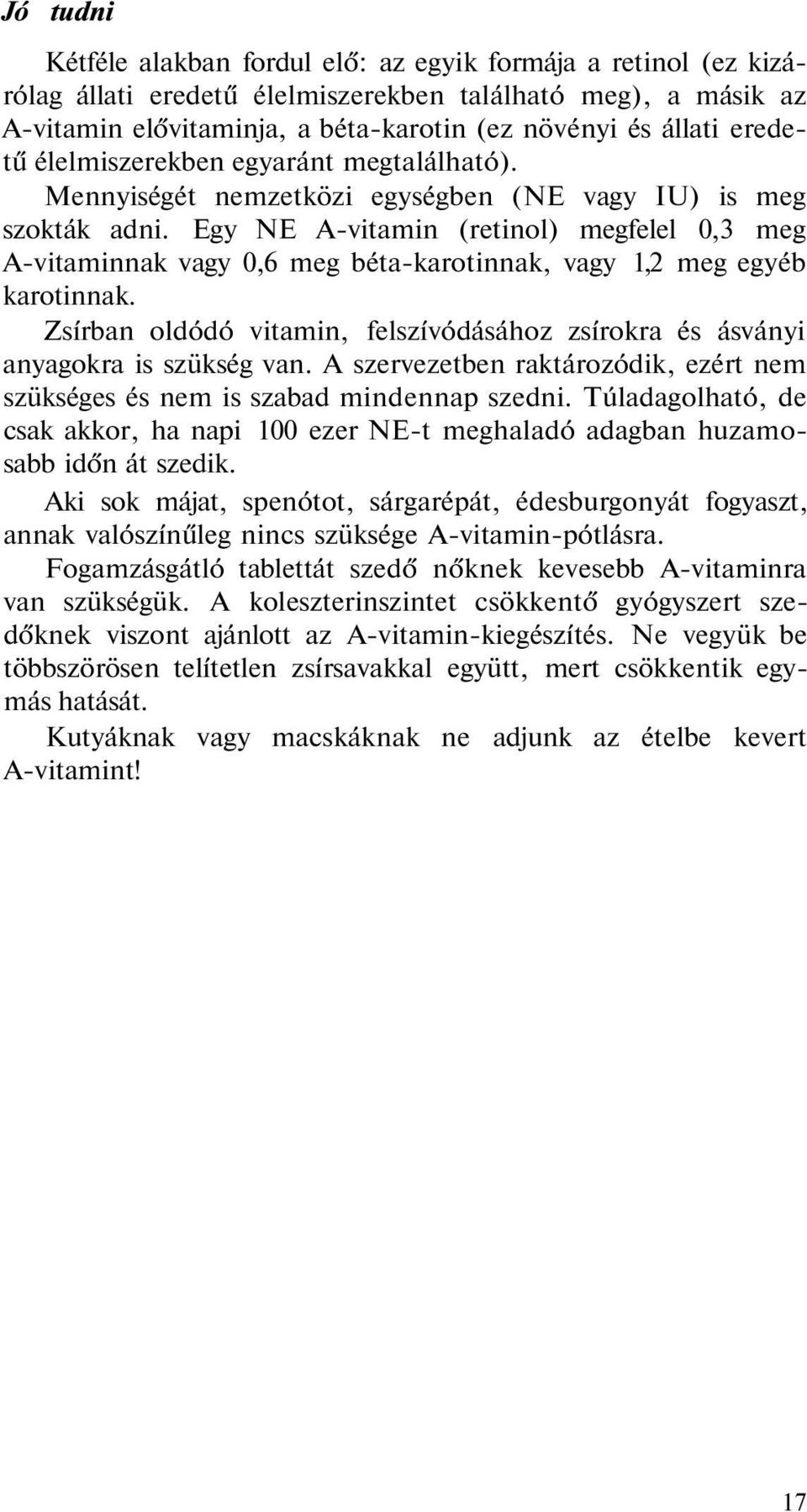 Jó tudni

Kétféle alakban fordul elő: az egyik formája a retinol (ez kizárólag állati eredetű élelmiszerekben található meg), a másik az A-vitamin elővitaminja, a béta-karotin (ez növényi és állati eredetű élelmiszerekben egyaránt megtalálható).

Mennyiségét nemzetközi egységben (NE vagy IU) is meg szokták adni. Egy NE A-vitamin (retinol) megfelel 0,3 meg A-vitaminnak vagy 0,6 meg béta-karotinnak, vagy 1,2 meg egyéb karotinnak.

Zsírban oldódó vitamin, felszívódásához zsírokra és ásványi anyagokra is szükség van. A szervezetben raktározódik, ezért nem szükséges és nem is szabad mindennap szedni. Túladagolható, de csak akkor, ha napi 100 ezer NE-t meghaladó adagban huzamosabb időn át szedik.

Aki sok májat, spenótot, sárgarépát, édesburgonyát fogyaszt, annak valószínűleg nincs szüksége A-vitamin-pótlásra.

Fogamzásgátló tablettát szedő nőknek kevesebb A-vitaminra van szükségük. A koleszterinszintet csökkentő gyógyszert szedőknek viszont ajánlott az A-vitamin-kiegészítés. Ne vegyük be többszörösen telítetlen zsírsavakkal együtt, mert csökkentik egymás hatását.

Kutyáknak vagy macskáknak ne adjunk az ételbe kevert A-vitamint!

17